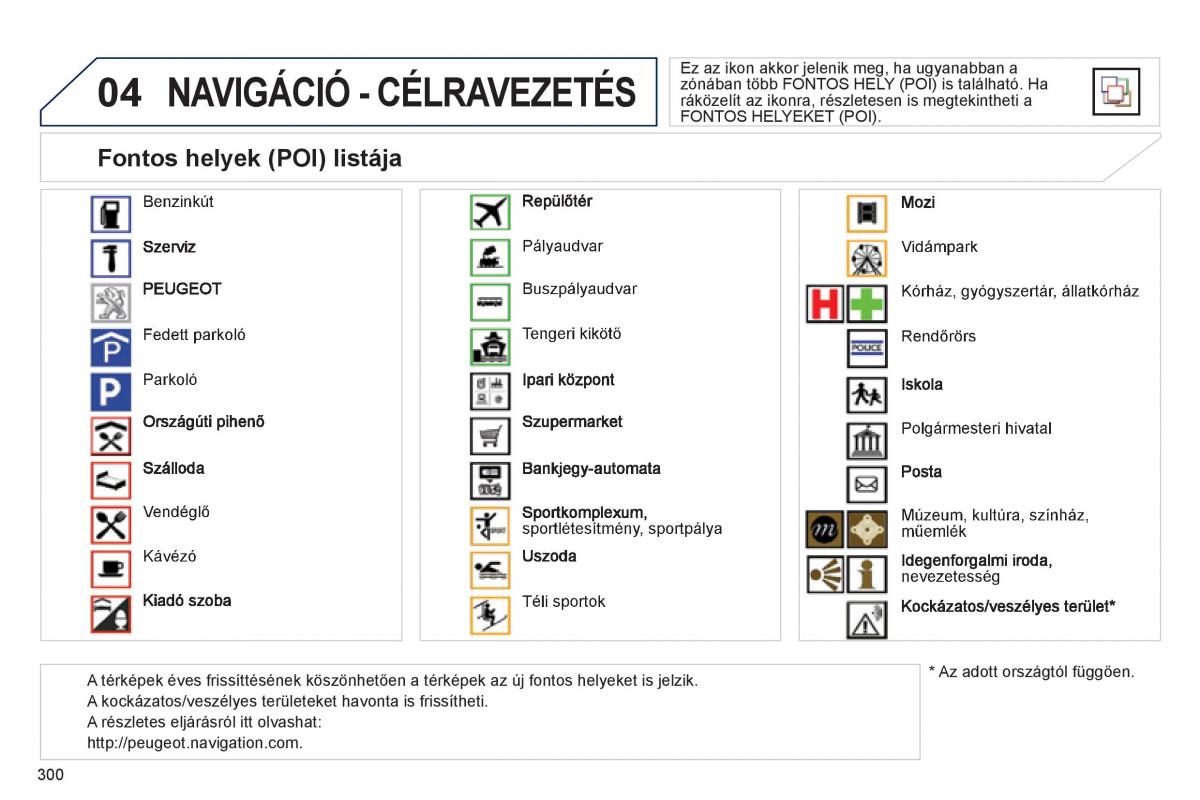 04 NAVIGÁCIÓ - CÉLRAVEZETÉS

Ez az ikon akkor jelenik meg, ha ugyanabban a zónában több FONTOS HELY (POI) is található. Ha ráközelít az ikonra, részletesen is megtekintheti a FONTOS HELYEKET (POI).

Fontos helyek (POI) listája

Benzinkút
Szerviz
PEUGEOT
Fedett parkoló
Parkoló
Országúti pihenő
Szálloda
Vendéglő
Kávézó
Kiadó szoba

Repülőtér
Pályaudvar
Buszpályaudvar
Tengeri kikötő
Ipari központ
Szupermarket
Bankjegy-automata
Sportkomplexum, sportlétesítmény, sportpálya
Uszoda
Téli sportok

Mozi
Vidámpark
Kórház, gyógyszertár, állatkórház
POLICE
Rendőrörs
Iskola
Polgármesteri hivatal
Posta
Múzeum, kultúra, színház, műemlék
Idegenforgalmi iroda, nevezetesség
Kockázatos/veszélyes terület*

A térképek éves frissítésének köszönhetően a térképek az új fontos helyeket is jelzik.
A kockázatos/veszélyes területeket havonta is frissítheti.
A részletes eljárásról itt olvashat:
http://peugeot.navigation.com.

* Az adott országtól függően.

300